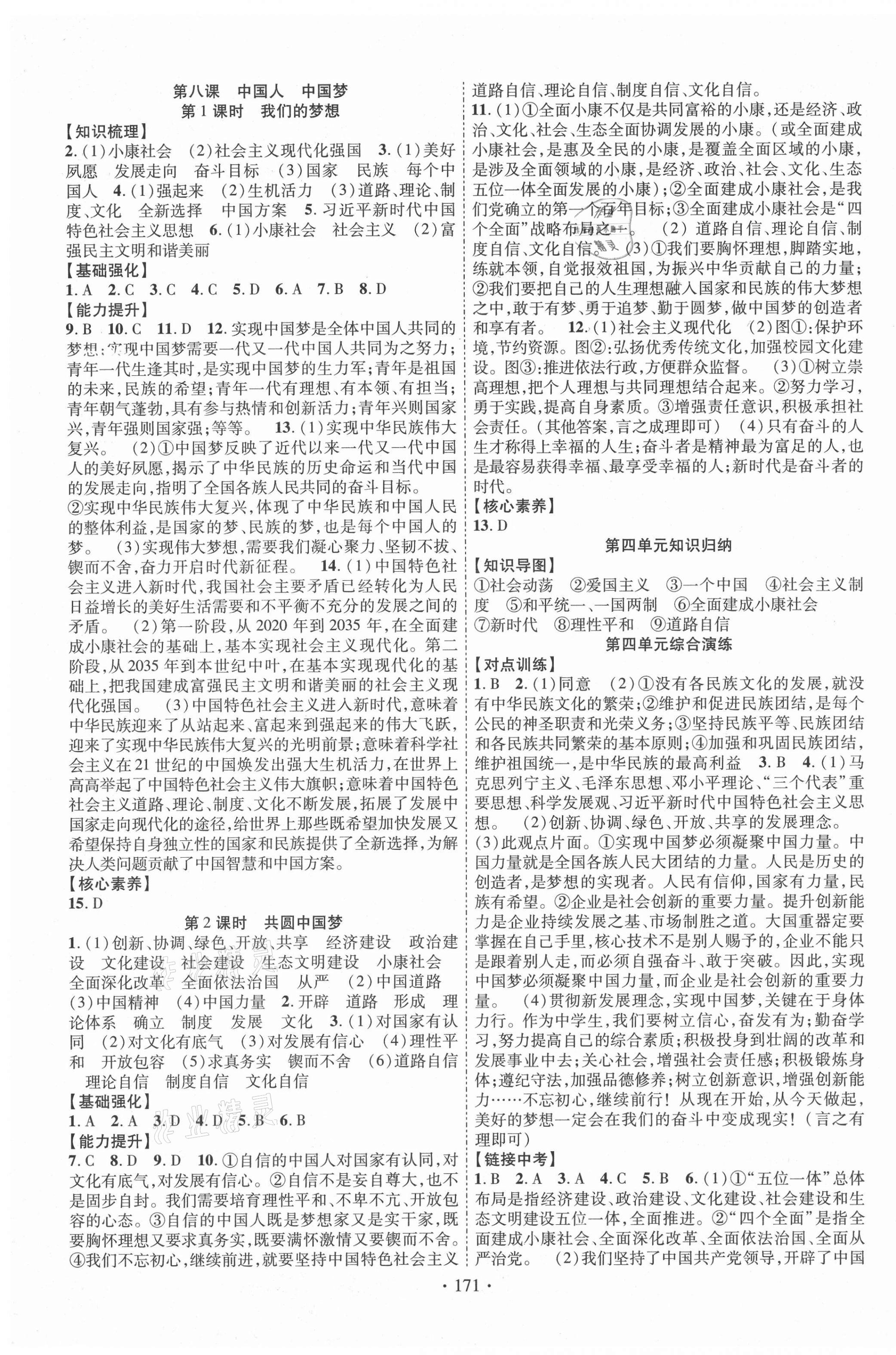 第八课　中国人　中国梦
第1课时　我们的梦想

【知识梳理】
2.(1)小康社会　(2)社会主义现代化强国　3.(1)美好夙愿　发展走向　奋斗目标　(3)国家　民族　每个中国人　4.(1)强起来　(2)生机活力　(3)道路、理论、制度、文化　全新选择　中国方案　5.习近平新时代中国特色社会主义思想　6.(1)小康社会　社会主义　(2)富强民主文明和谐美丽
【基础强化】
1.A　2.C　3.C　4.C　5.D　6.A　7.B　8.D
【能力提升】
9.B　10.C　11.D　12.实现中国梦是全体中国人共同的梦想;实现中国梦需要一代又一代中国人共同为之努力;青年一代生逢其时,是实现中国梦的生力军;青年是祖国的未来,民族的希望;青年一代有理想、有本领、有担当;青年朝气蓬勃,具有参与热情和创新活力;青年兴则国家兴,青年强则国家强;等等。　13.(1)实现中华民族伟大复兴。　(2)①中国梦反映了近代以来一代又一代中国人的美好夙愿,揭示了中华民族的历史命运和当代中国的发展走向,指明了全国各族人民共同的奋斗目标。②实现中华民族伟大复兴,体现了中华民族和中国人民的整体利益,是国家的梦、民族的梦,也是每个中国人的梦。　(3)实现伟大梦想,需要我们凝心聚力、坚韧不拔、锲而不舍,奋力开启时代新征程。　14.(1)中国特色社会主义进入新时代,我国社会主要矛盾已经转化为人民日益增长的美好生活需要和不平衡不充分的发展之间的矛盾。　(2)第一阶段,从2020年到2035年,在全面建成小康社会的基础上,基本实现社会主义现代化。第二阶段,从2035年到本世纪中叶,在基本实现现代化的基础上,把我国建成富强民主文明和谐美丽的社会主义现代化强国。　(3)中国特色社会主义进入新时代,意味着中华民族迎来了从站起来、富起来到强起来的伟大飞跃,迎来了实现中华民族伟大复兴的光明前景;意味着科学社会主义在21世纪的中国焕发出强大生机活力,在世界上高高举起了中国特色社会主义伟大旗帜;意味着中国特色社会主义道路、理论、制度、文化不断发展,拓展了发展中国家走向现代化的途径,给世界上那些既希望加快发展又希望保持自身独立性的国家和民族提供了全新选择,为解决人类问题贡献了中国智慧和中国方案。
【核心素养】
15.D

第2课时　共圆中国梦
1.(1)创新、协调、绿色、开放、共享　经济建设　政治建设　文化建设　社会建设　生态文明建设　小康社会　全面深化改革　全面依法治国　从严　(2)中国道路　(3)中国精神　(4)中国力量　2.开辟　道路　形成　理论体系　确立　制度　发展　文化　3.(1)对国家有认同　(2)对文化有底气　(3)对发展有信心　(4)理性平和　开放包容　(5)求真务实　锲而不舍　(6)道路自信　理论自信　制度自信　文化自信
【基础强化】
1.A　2.A　3.D　4.D　5.B　6.B
【能力提升】
7.C　8.D　9.D　10.①自信的中国人对国家有认同,对文化有底气,对发展有信心。②自信不是妄自尊大,也不是固步自封。我们需要培育理性平和、不卑不亢、开放包容的心态。③自信的中国人既是梦想家又是实干家,既要胸怀理想又要求真务实,既要满怀激情又要锲而不舍。④我们不忘初心,继续前进,就要坚持中国特色社会主义道路自信、理论自信、制度自信、文化自信。
11.(1)①全面小康不仅是共同富裕的小康,还是经济、政治、文化、社会、生态全面协调发展的小康。(或全面建成小康社会,是惠及全民的小康,是覆盖全面区域的小康,是涉及全面领域的小康,是经济、政治、社会、文化、生态五位一体全面发展的小康);②全面建成小康社会,是我们党确立的第一个百年目标;③全面建成小康社会是“四个全面”战略布局之一。　(2)道路自信、理论自信、制度自信、文化自信。　(3)①我们要胸怀理想,脚踏实地,练就本领,自觉报效祖国,为振兴中华贡献自己的力量;②我们要把自己的人生理想融入国家和民族的伟大梦想之中,敢于有梦、勇于追梦、勤于圆梦,做中国梦的创造者和享有者。　12.(1)社会主义现代化　(2)图①:保护环境,节约资源。图②:弘扬优秀传统文化,加强校园文化建设。图③:推进依法行政,方便群众监督。　(3)①树立崇高理想,把个人理想与共同理想结合起来。②努力学习,勇于实践,提高自身素质。③增强责任意识,积极承担社会责任。(其他答案,言之成理即可)　(4)只有奋斗的人生才称得上幸福的人生;奋斗者是精神最为富足的人,也是最容易获得幸福、最享受幸福的人;新时代是奋斗者的时代。
【核心素养】
13.D

第四单元知识归纳
【知识导图】
①社会动荡　②爱国主义　③一个中国　④社会主义制度　⑤和平统一、一国两制　⑥全面建成小康社会　⑦新时代　⑧理性平和　⑨道路自信
第四单元综合演练
【对点训练】
1.B　2.(1)同意　(2)①没有各民族文化的发展,就没有中华民族文化的繁荣;②维护和促进民族团结,是每个公民的神圣职责和光荣义务;③坚持民族平等、民族团结和各民族共同繁荣的基本原则;④加强和巩固民族团结,维护祖国统一,是中华民族的最高利益　3.B　4.(1)马克思列宁主义、毛泽东思想、邓小平理论、“三个代表”重要思想、科学发展观、习近平新时代中国特色社会主义思想。　(2)创新、协调、绿色、开放、共享的发展理念。(3)此观点片面。①实现中国梦必须凝聚中国力量。中国力量就是全国各族人民大团结的力量。人民是历史的创造者,是梦想的实现者。人民有信仰,国家有力量,民族有希望。②企业是社会创新的重要力量。提升创新能力是企业持续发展之基、市场制胜之道。大国重器定要掌握在自己手里,核心技术不是别人赐予的,企业不能只是跟着别人走,而必须自强奋斗、敢于突破。因此,实现中国梦必须凝聚中国力量,而企业是社会创新的重要力量。　(4)贯彻新发展理念,实现中国梦,关键在于身体力行。作为中学生,我们要树立信心,奋发有为;勤奋学习,努力提高自己的综合素质;积极投身到壮阔的改革和发展事业中去;关心社会,增强社会责任感;积极锻炼身体;遵纪守法,加强品德修养;树立创新意识,增强创新能力……不忘初心,继续前行!从现在开始,从今天做起,美好的梦想一定会在我们的奋斗中变成现实!(言之有理即可)
【链接中考】
1.B　2.A　3.A　4.C　5.B　6.(1)①“五位一体”总体布局是指经济建设、政治建设、文化建设、社会建设和生态文明建设五位一体,全面推进。②“四个全面”是指全面建成小康社会、全面深化改革、全面依法治国、全面从严治党。　(2)我们坚持了中国共产党领导,开辟了中国

· 171 ·